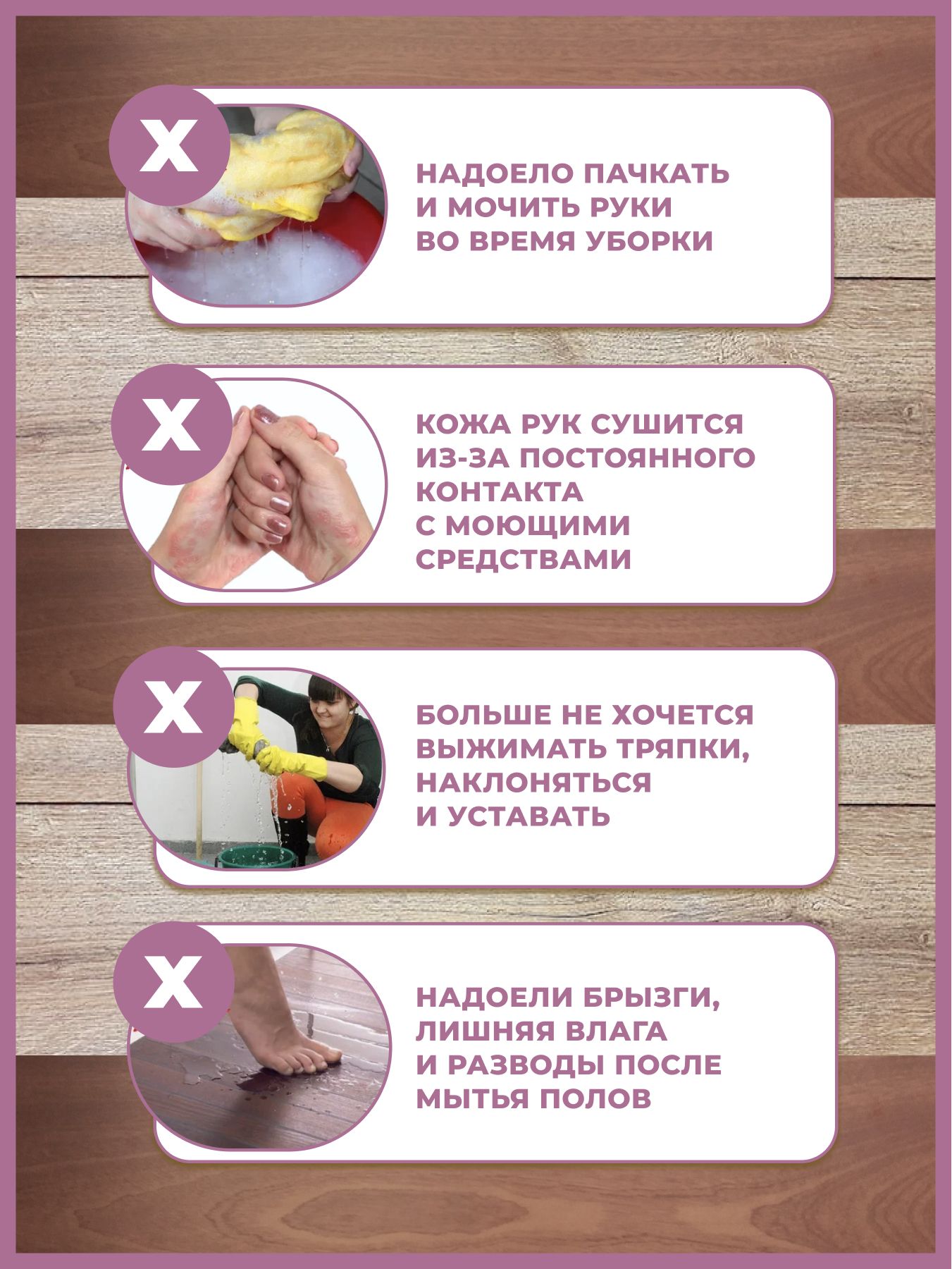 X

НАДОЕЛО ПАЧКАТЬ И МОЧИТЬ РУКИ ВО ВРЕМЯ УБОРКИ

X

КОЖА РУК СУШИТСЯ ИЗ-ЗА ПОСТОЯННОГО КОНТАКТА С МОЮЩИМИ СРЕДСТВАМИ

X

БОЛЬШЕ НЕ ХОЧЕТСЯ ВЫЖИМАТЬ ТРЯПКИ, НАКЛОНЯТЬСЯ И УСТАВАТЬ

X

НАДОЕЛИ БРЫЗГИ, ЛИШНЯЯ ВЛАГА И РАЗВОДЫ ПОСЛЕ МЫТЬЯ ПОЛОВ